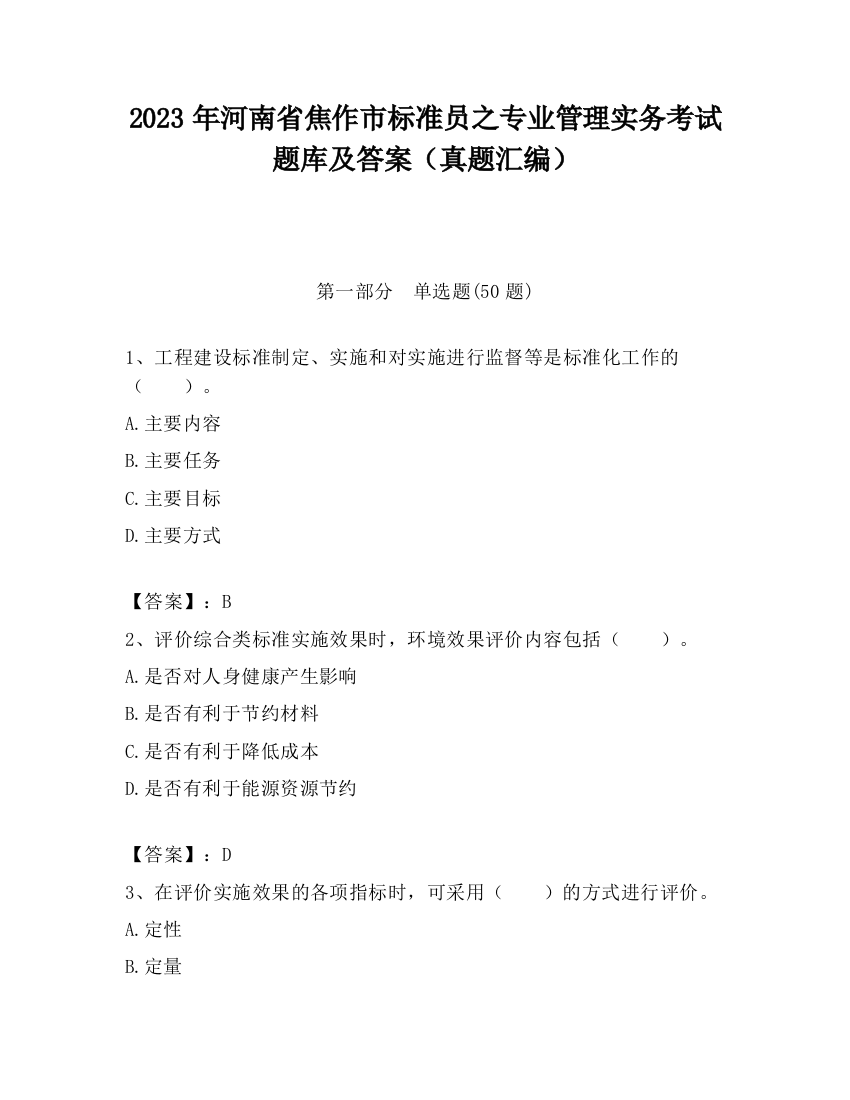 2023 年河南省焦作市标准员之专业管理实务考试题库及答案（真题汇编）

第一部分　单选题(50 题)

1、工程建设标准制定、实施和对实施进行监督等是标准化工作的（　　）。

A.主要内容

B.主要任务

C.主要目标

D.主要方式

【答案】：B

2、评价综合类标准实施效果时，环境效果评价内容包括（　　）。

A.是否对人身健康产生影响

B.是否有利于节约材料

C.是否有利于降低成本

D.是否有利于能源资源节约

【答案】：D

3、在评价实施效果的各项指标时，可采用（　　）的方式进行评价。

A.定性

B.定量